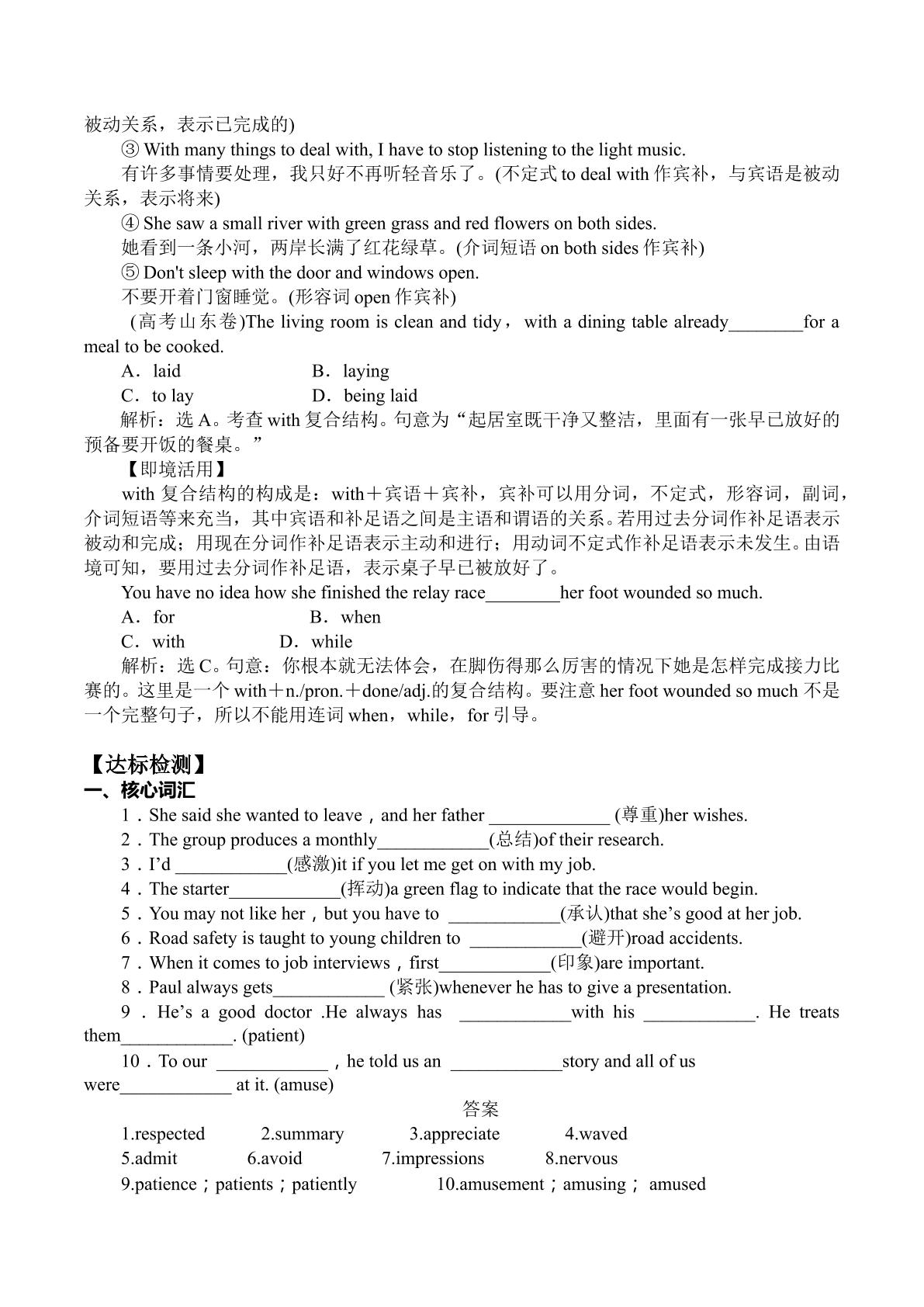 被动关系，表示已完成的)

③ With many things to deal with, I have to stop listening to the light music.

有许多事情要处理，我只好不再听轻音乐了。(不定式to deal with作宾补，与宾语是被动关系，表示将来)

④ She saw a small river with green grass and red flowers on both sides.

她看到一条小河，两岸长满了红花绿草。(介词短语on both sides作宾补)

⑤ Don't sleep with the door and windows open.

不要开着门窗睡觉。(形容词open作宾补)

(高考山东卷)The living room is clean and tidy，with a dining table already____for a meal to be cooked.

A．laid B．laying

C．to lay D．being laid

解析：选A。考查with复合结构。句意为“起居室既干净又整洁，里面有一张早已放好的预备要开饭的餐桌。”

【即境活用】

with复合结构的构成是：with＋宾语＋宾补，宾补可以用分词，不定式，形容词，副词，介词短语等来充当，其中宾语和补足语之间是主语和谓语的关系。若用过去分词作补足语表示被动和完成；用现在分词作补足语表示主动和进行；用动词不定式作补足语表示未发生。由语境可知，要用过去分词作补足语，表示桌子早已被放好了。

You have no idea how she finished the relay race____her foot wounded so much.

A．for B．when

C．with D．while

解析：选C。句意：你根本就无法体会，在脚伤得那么厉害的情况下她是怎样完成接力比赛的。这里是一个with＋n./pron.＋done/adj.的复合结构。要注意her foot wounded so much不是一个完整句子，所以不能用连词when，while，for引导。

【达标检测】

一、核心词汇

1．She said she wanted to leave，and her father ____ (尊重)her wishes.

2．The group produces a monthly____(总结)of their research.

3．I'd ____(感激)it if you let me get on with my job.

4．The starter____(挥动)a green flag to indicate that the race would begin.

5．You may not like her，but you have to ____(承认)that she's good at her job.

6．Road safety is taught to young children to ____(避开)road accidents.

7．When it comes to job interviews，first____(印象)are important.

8．Paul always gets____ (紧张)whenever he has to give a presentation.

9．He's a good doctor .He always has ____with his ____. He treats them____. (patient)

10．To our ____，he told us an ____story and all of us were____ at it. (amuse)

答案

1.respected 2.summary 3.appreciate 4.waved

5.admit 6.avoid 7.impressions 8.nervous

9.patience；patients；patiently 10.amusement；amusing； amused